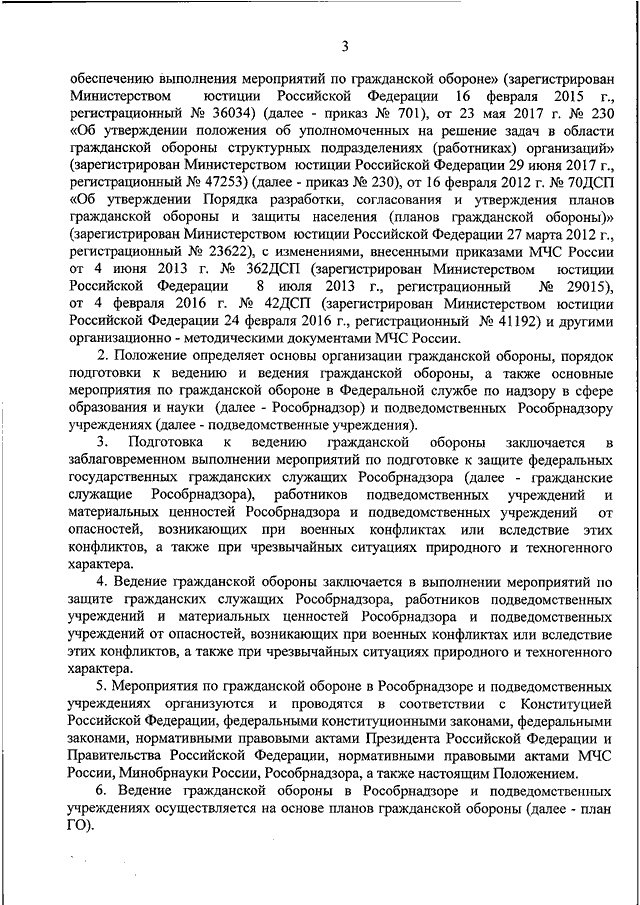 3

обеспечению выполнения мероприятий по гражданской обороне» (зарегистрирован Министерством юстиции Российской Федерации 16 февраля 2015 г., регистрационный № 36034) (далее - приказ № 701), от 23 мая 2017 г. № 230 «Об утверждении положения об уполномоченных на решение задач в области гражданской обороны структурных подразделениях (работниках) организаций» (зарегистрирован Министерством юстиции Российской Федерации 29 июня 2017 г., регистрационный № 47253) (далее - приказ № 230), от 16 февраля 2012 г. № 70ДСП «Об утверждении Порядка разработки, согласования и утверждения планов гражданской обороны и защиты населения (планов гражданской обороны)» (зарегистрирован Министерством юстиции Российской Федерации 27 марта 2012 г., регистрационный № 23622), с изменениями, внесенными приказами МЧС России от 4 июня 2013 г. № 362ДСП (зарегистрирован Министерством юстиции Российской Федерации 8 июля 2013 г., регистрационный № 29015), от 4 февраля 2016 г. № 42ДСП (зарегистрирован Министерством юстиции Российской Федерации 24 февраля 2016 г., регистрационный № 41192) и другими организационно - методическими документами МЧС России.

2. Положение определяет основы организации гражданской обороны, порядок подготовки к ведению и ведения гражданской обороны, а также основные мероприятия по гражданской обороне в Федеральной службе по надзору в сфере образования и науки (далее - Рособрнадзор) и подведомственных Рособрнадзору учреждениях (далее - подведомственные учреждения).

3. Подготовка к ведению гражданской обороны заключается в заблаговременном выполнении мероприятий по подготовке к защите федеральных государственных гражданских служащих Рособрнадзора (далее - гражданские служащие Рособрнадзора), работников подведомственных учреждений и материальных ценностей Рособрнадзора и подведомственных учреждений от опасностей, возникающих при военных конфликтах или вследствие этих конфликтов, а также при чрезвычайных ситуациях природного и техногенного характера.

4. Ведение гражданской обороны заключается в выполнении мероприятий по защите гражданских служащих Рособрнадзора, работников подведомственных учреждений и материальных ценностей Рособрнадзора и подведомственных учреждений от опасностей, возникающих при военных конфликтах или вследствие этих конфликтов, а также при чрезвычайных ситуациях природного и техногенного характера.

5. Мероприятия по гражданской обороне в Рособрнадзоре и подведомственных учреждениях организуются и проводятся в соответствии с Конституцией Российской Федерации, федеральными конституционными законами, федеральными законами, нормативными правовыми актами Президента Российской Федерации и Правительства Российской Федерации, нормативными правовыми актами МЧС России, Минобрнауки России, Рособрнадзора, а также настоящим Положением.

6. Ведение гражданской обороны в Рособрнадзоре и подведомственных учреждениях осуществляется на основе планов гражданской обороны (далее - план ГО).